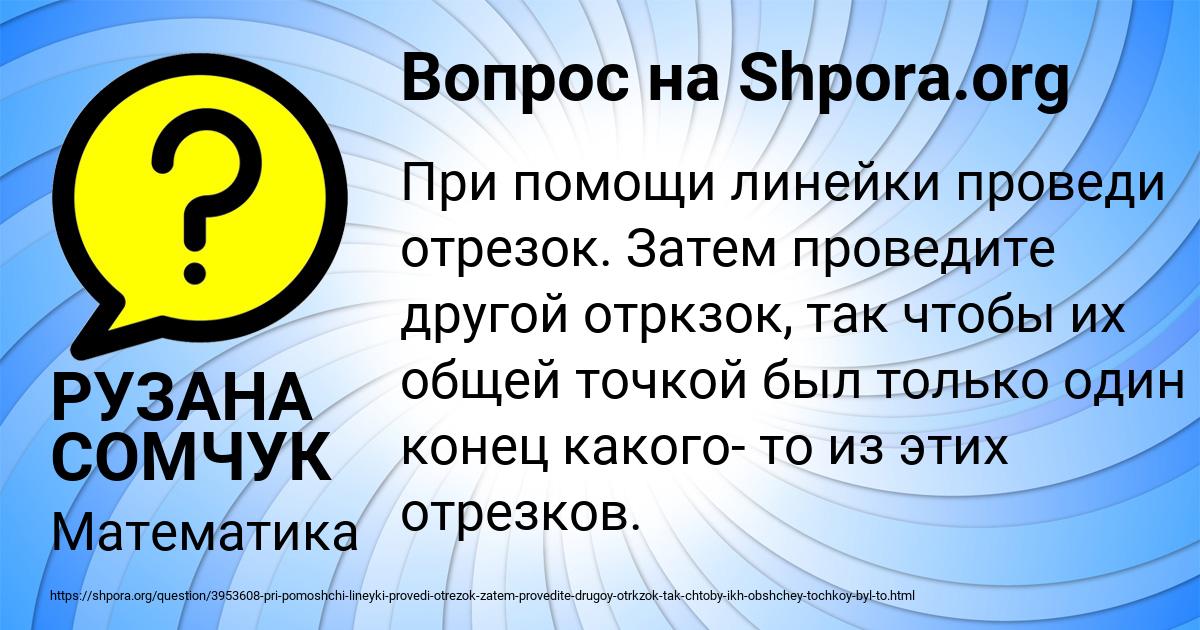 Вопрос на Shpora.org

?

При помощи линейки проведи отрезок. Затем проведите другой отркзок, так чтобы их общей точкой был только один конец какого- то из этих отрезков.

РУЗАНА СОМЧУК

Математика

https://shpora.org/question/3953608-pri-pomoshchi-lineyki-provedi-otrezok-zatem-provedite-drugoy-otrkzok-tak-chtoby-ikh-obshchey-tochkoy-byl-to.html